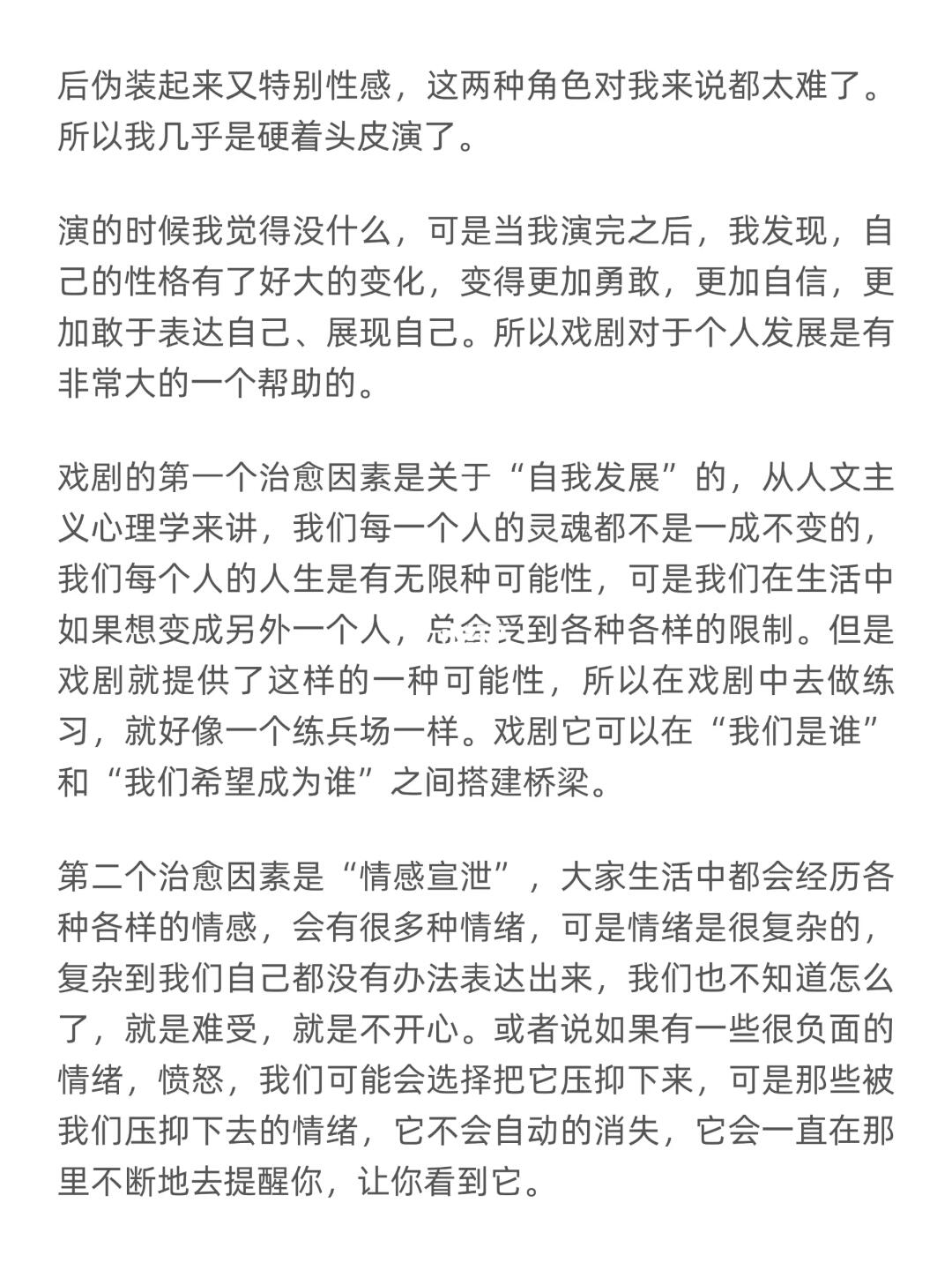 后伪装起来又特别性感，这两种角色对我来说都太难了。所以我几乎是硬着头皮演了。

演的时候我觉得没什么，可是当我演完之后，我发现，自己的性格有了好大的变化，变得更加勇敢，更加自信，更加敢于表达自己、展现自己。所以戏剧对于个人发展是有非常大的一个帮助的。

戏剧的第一个治愈因素是关于“自我发展”的，从人文主义心理学来讲，我们每一个人的灵魂都不是一成不变的，我们每个人的人生是有无限种可能性，可是我们在生活中如果想变成另外一个人，总会受到各种各样的限制。但是戏剧就提供了这样的一种可能性，所以在戏剧中去做练习，就好像一个练兵场一样。戏剧它可以在“我们是谁”和“我们希望成为谁”之间搭建桥梁。

第二个治愈因素是“情感宣泄”，大家生活中都会经历各种各样的情感，会有很多种情绪，可是情绪是很复杂的，复杂到我们自己都没有办法表达出来，我们也不知道怎么了，就是难受，就是不开心。或者说如果有一些很负面的情绪，愤怒，我们可能会选择把它压抑下来，可是那些被我们压抑下去的情绪，它不会自动的消失，它会一直在那里不断地去提醒你，让你看到它。